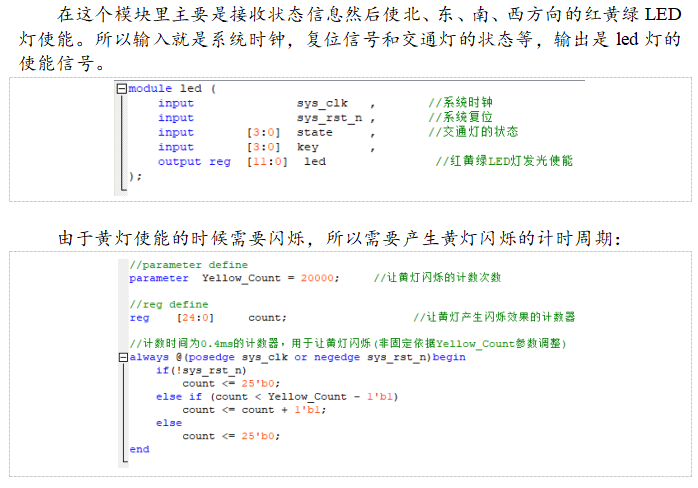 在这个模块里主要是接收状态信息然后使北、东、南、西方向的红黄绿LED灯使能。所以输入就是系统时钟，复位信号和交通灯的状态等，输出是led灯的使能信号。

module led (
    input              sys_clk   ,       //系统时钟
    input              sys_rst_n ,       //系统复位
    input       [3:0]  state     ,       //交通灯的状态
    input       [3:0]  key       ,
    output reg  [11:0]  led                //红黄绿LED灯发光使能
);

由于黄灯使能的时候需要闪烁，所以需要产生黄灯闪烁的计时周期：

//parameter define
parameter  Yellow_Count = 20000;     //让黄灯闪烁的计数次数

//reg define
reg    [24:0]     count;                     //让黄灯产生闪烁效果的计数器

//计数时间为0.4ms的计数器，用于让黄灯闪烁(非固定依据Yellow_Count参数调整)
always @(posedge sys_clk or negedge sys_rst_n)begin
    if(!sys_rst_n)
        count <= 25'b0;
    else if (count < Yellow_Count - 1'b1)
        count <= count + 1'b1;
    else
        count <= 25'b0;
end